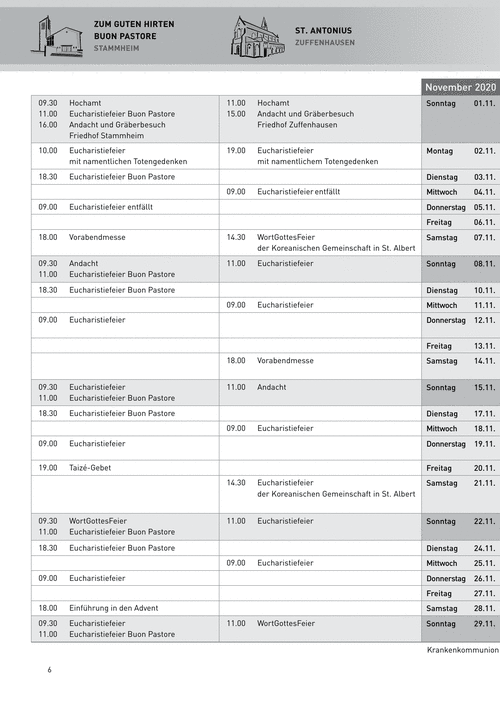 ZUM GUTEN HIRTEN
BUON PASTORE
STAMMHEIM

ST. ANTONIUS
ZUFFENHAUSEN

| | | November 2020 |
|---|---|---|
| 09.30 Hochamt<br>11.00 Eucharistiefeier Buon Pastore<br>16.00 Andacht und Gräberbesuch Friedhof Stammheim | 11.00 Hochamt<br>15.00 Andacht und Gräberbesuch Friedhof Zuffenhausen | Sonntag 01.11. |
| 10.00 Eucharistiefeier mit namentlichen Totengedenken | 19.00 Eucharistiefeier mit namentlichem Totengedenken | Montag 02.11. |
| 18.30 Eucharistiefeier Buon Pastore | | Dienstag 03.11. |
| | 09.00 Eucharistiefeier entfällt | Mittwoch 04.11. |
| 09.00 Eucharistiefeier entfällt | | Donnerstag 05.11. |
| | | Freitag 06.11. |
| 18.00 Vorabendmesse | 14.30 WortGottesFeier der Koreanischen Gemeinschaft in St. Albert | Samstag 07.11. |
| 09.30 Andacht<br>11.00 Eucharistiefeier Buon Pastore | 11.00 Eucharistiefeier | Sonntag 08.11. |
| 18.30 Eucharistiefeier Buon Pastore | | Dienstag 10.11. |
| | 09.00 Eucharistiefeier | Mittwoch 11.11. |
| 09.00 Eucharistiefeier | | Donnerstag 12.11. |
| | | Freitag 13.11. |
| | 18.00 Vorabendmesse | Samstag 14.11. |
| 09.30 Eucharistiefeier<br>11.00 Eucharistiefeier Buon Pastore | 11.00 Andacht | Sonntag 15.11. |
| 18.30 Eucharistiefeier Buon Pastore | | Dienstag 17.11. |
| | 09.00 Eucharistiefeier | Mittwoch 18.11. |
| 09.00 Eucharistiefeier | | Donnerstag 19.11. |
| 19.00 Taizé-Gebet | | Freitag 20.11. |
| | 14.30 Eucharistiefeier der Koreanischen Gemeinschaft in St. Albert | Samstag 21.11. |
| 09.30 WortGottesFeier<br>11.00 Eucharistiefeier Buon Pastore | 11.00 Eucharistiefeier | Sonntag 22.11. |
| 18.30 Eucharistiefeier Buon Pastore | | Dienstag 24.11. |
| | 09.00 Eucharistiefeier | Mittwoch 25.11. |
| 09.00 Eucharistiefeier | | Donnerstag 26.11. |
| | | Freitag 27.11. |
| 18.00 Einführung in den Advent | | Samstag 28.11. |
| 09.30 Eucharistiefeier<br>11.00 Eucharistiefeier Buon Pastore | 11.00 WortGottesFeier | Sonntag 29.11. |

Krankenkommunion

6